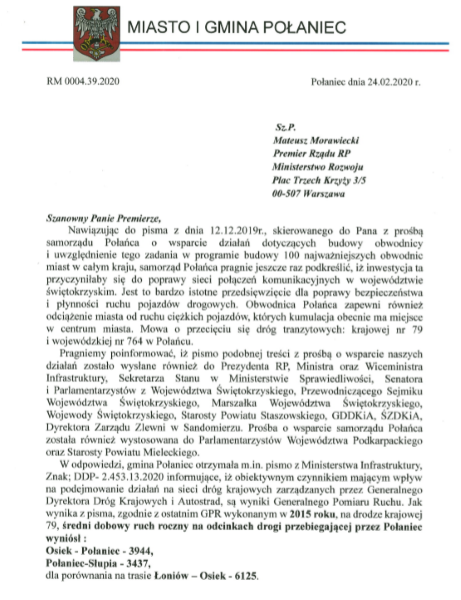 MIASTO I GMINA POŁANIEC

RM 0004.39.2020

Połaniec dnia 24.02.2020 r.

Sz.P.
Mateusz Morawiecki
Premier Rządu RP
Ministerstwo Rozwoju
Plac Trzech Krzyży 3/5
00-507 Warszawa

Szanowny Panie Premierze,

Nawiązując do pisma z dnia 12.12.2019r., skierowanego do Pana z prośbą samorządu Połańca o wsparcie działań dotyczących budowy obwodnicy i uwzględnienie tego zadania w programie budowy 100 najważniejszych obwodnic miast w całym kraju, samorząd Połańca pragnie jeszcze raz podkreślić, iż inwestycja ta przyczyniłaby się do poprawy sieci połączeń komunikacyjnych w województwie świętokrzyskim. Jest to bardzo istotne przedsięwzięcie dla poprawy bezpieczeństwa i płynności ruchu pojazdów drogowych. Obwodnica Połańca zapewni również odciążenie miasta od ruchu ciężkich pojazdów, których kumulacja obecnie ma miejsce w centrum miasta. Mowa o przecięciu się dróg tranzytowych: krajowej nr 79 i wojewódzkiej nr 764 w Połańcu.

Pragniemy poinformować, iż pismo podobnej treści z prośbą o wsparcie naszych działań zostało wysłane również do Prezydenta RP, Ministra oraz Wiceministra Infrastruktury, Sekretarza Stanu w Ministerstwie Sprawiedliwości, Senatora i Parlamentarzystów z Województwa Świętokrzyskiego, Przewodniczącego Sejmiku Województwa Świętokrzyskiego, Marszałka Województwa Świętokrzyskiego, Wojewody Świętokrzyskiego, Starosty Powiatu Staszowskiego, GDDKiA, ŚZDKiA, Dyrektora Zarządu Zlewni w Sandomierzu. Prośba o wsparcie samorządu Połańca została również wystosowana do Parlamentarzystów Województwa Podkarpackiego oraz Starosty Powiatu Mieleckiego.

W odpowiedzi, gmina Połaniec otrzymała m.in. pismo z Ministerstwa Infrastruktury, Znak; DDP- 2.453.13.2020 informujące, iż obiektywnym czynnikiem mającym wpływ na podejmowanie działań na sieci dróg krajowych zarządzanych przez Generalnego Dyrektora Dróg Krajowych i Autostrad, są wyniki Generalnego Pomiaru Ruchu. Jak wynika z pisma, zgodnie z ostatnim GPR wykonanym w 2015 roku, na drodze krajowej 79, średni dobowy ruch roczny na odcinkach drogi przebiegającej przez Połaniec wyniósł :
Osiek - Połaniec - 3944,
Połaniec-Słupia - 3437,
dla porównania na trasie Łoniów – Osiek - 6125.